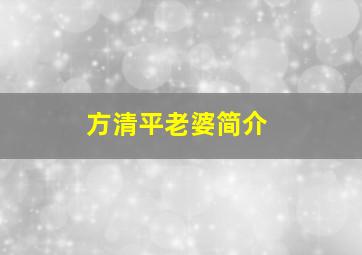 方清平老婆简介